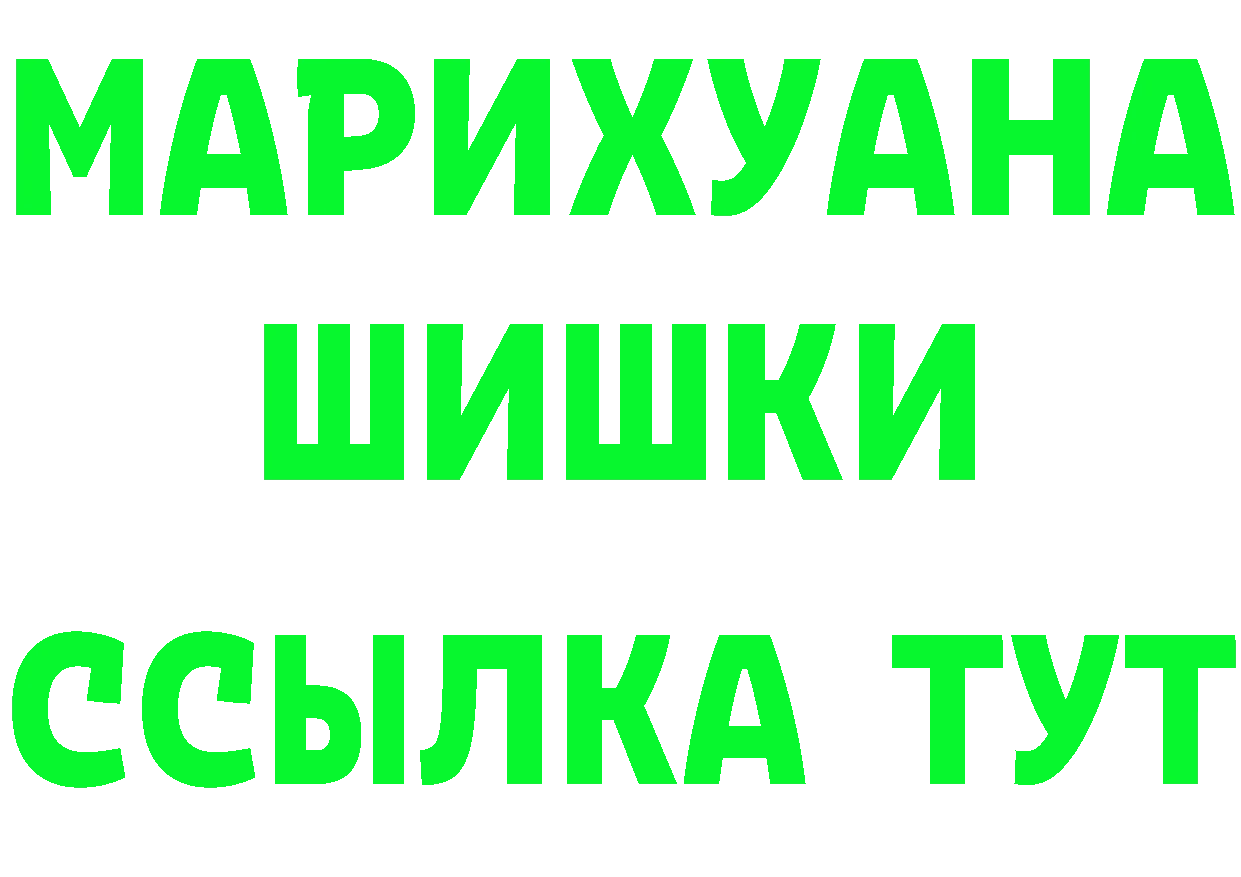 МАРИХУАНА
ШИШКИ
ССЫЛКА ТУТ